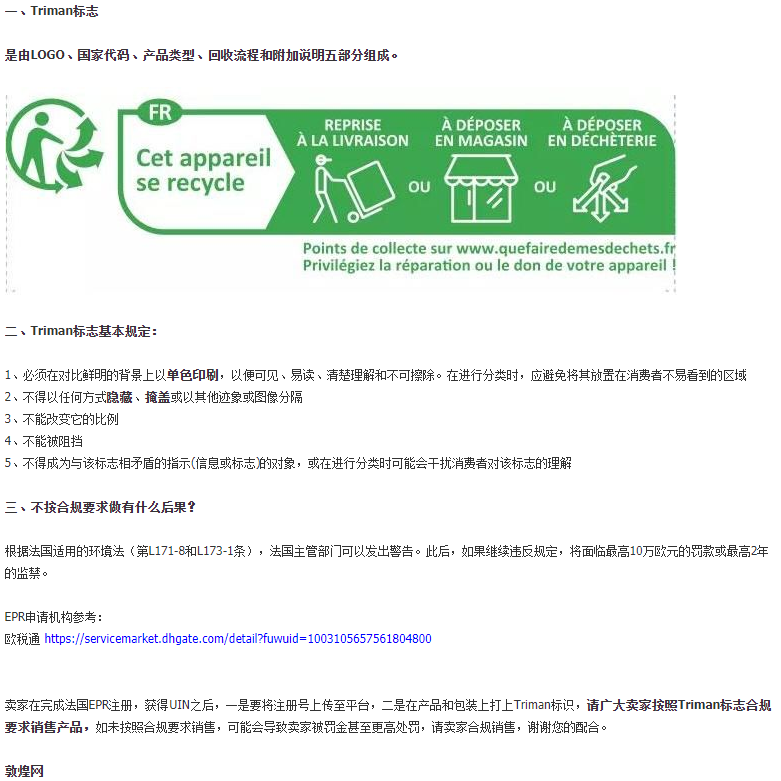 一、Triman标志

是由LOGO、国家代码、产品类型、回收流程和附加说明五部分组成。

FR

Cet appareil se recycle

REPRISE À LA LIVRAISON

OU

À DÉPOSER EN MAGASIN

OU

À DÉPOSER EN DÉCHÈTERIE

Points de collecte sur www.quefairedemesdechets.fr
Privilégiez la réparation ou le don de votre appareil !

二、Triman标志基本规定：

1、必须在对比鲜明的背景上以单色印刷，以便可见、易读、清楚理解和不可擦除。在进行分类时，应避免将其放置在消费者不易看到的区域
2、不得以任何方式隐藏、掩盖或以其他迹象或图像分隔
3、不能改变它的比例
4、不能被阻挡
5、不得成为与该标志相矛盾的指示(信息或标志)的对象，或在进行分类时可能会干扰消费者对该标志的理解

三、不按合规要求做有什么后果？

根据法国适用的环境法（第L171-8和L173-1条），法国主管部门可以发出警告。此后，如果继续违反规定，将面临最高10万欧元的罚款或最高2年的监禁。

EPR申请机构参考：
欧税通 https://servicemarket.dhgate.com/detail?fuwuid=1003105657561804800

卖家在完成法国EPR注册，获得UIN之后，一是要将注册号上传至平台，二是在产品和包装上打上Triman标识，请广大卖家按照Triman标志合规要求销售产品，如未按照合规要求销售，可能会导致卖家被罚金甚至更高处罚，请卖家合规销售，谢谢您的配合。

敦煌网